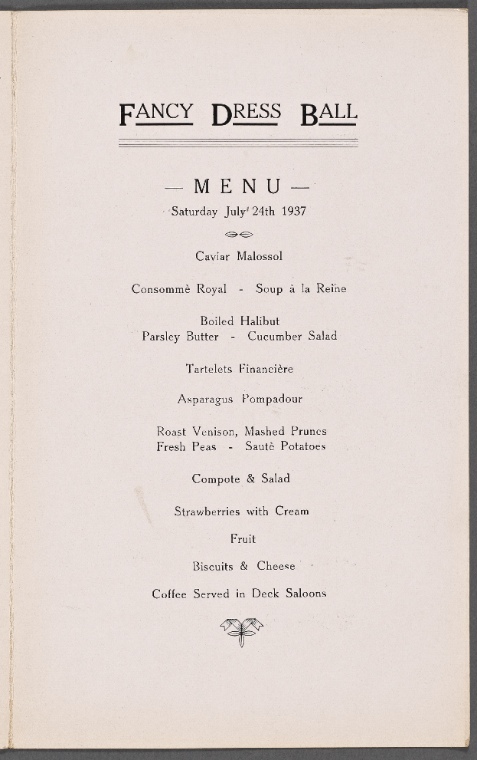 FANCY DRESS BALL

— MENU —

Saturday July 24th 1937

Caviar Malossol

Consommè Royal - Soup à la Reine

Boiled Halibut
Parsley Butter - Cucumber Salad

Tartelets Financière

Asparagus Pompadour

Roast Venison, Mashed Prunes
Fresh Peas - Sautè Potatoes

Compote & Salad

Strawberries with Cream

Fruit

Biscuits & Cheese

Coffee Served in Deck Saloons